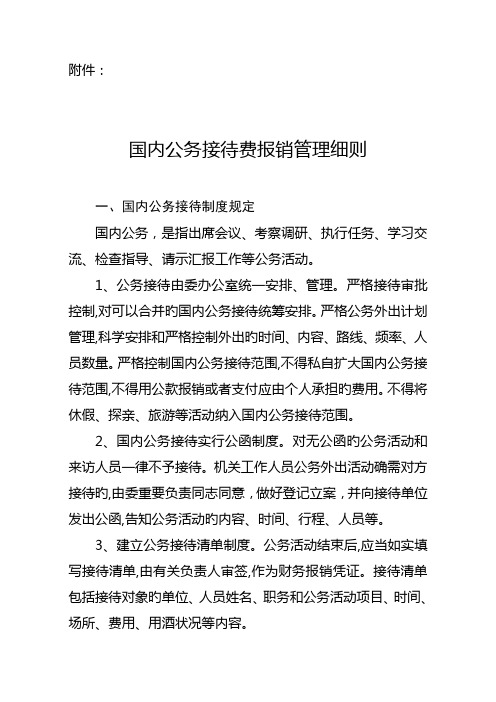 附件：

国内公务接待费报销管理细则

一、国内公务接待制度规定

国内公务，是指出席会议、考察调研、执行任务、学习交流、检查指导、请示汇报工作等公务活动。

1、公务接待由委办公室统一安排、管理。严格接待审批控制,对可以合并的国内公务接待统筹安排。严格公务外出计划管理,科学安排和严格控制外出的时间、内容、路线、频率、人员数量。严格控制国内公务接待范围,不得私自扩大国内公务接待范围,不得用公款报销或者支付应由个人承担的费用。不得将休假、探亲、旅游等活动纳入国内公务接待范围。

2、国内公务接待实行公函制度。对无公函的公务活动和来访人员一律不予接待。机关工作人员公务外出活动确需对方接待的,由委重要负责同志同意，做好登记立案，并向接待单位发出公函,告知公务活动的内容、时间、行程、人员等。

3、建立公务接待清单制度。公务活动结束后,应当如实填写接待清单,由有关负责人审签,作为财务报销凭证。接待清单包括接待对象的单位、人员姓名、职务和公务活动项目、时间、场所、费用、用酒状况等内容。